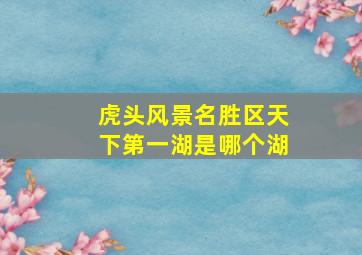 虎头风景名胜区天下第一湖是哪个湖